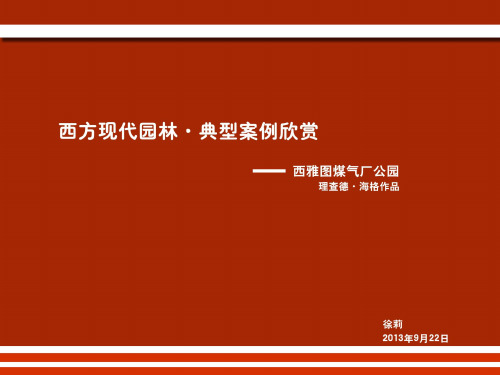 西方现代园林 · 典型案例欣赏

—— 西雅图煤气厂公园
理查德 · 海格作品

徐莉
2013年9月22日